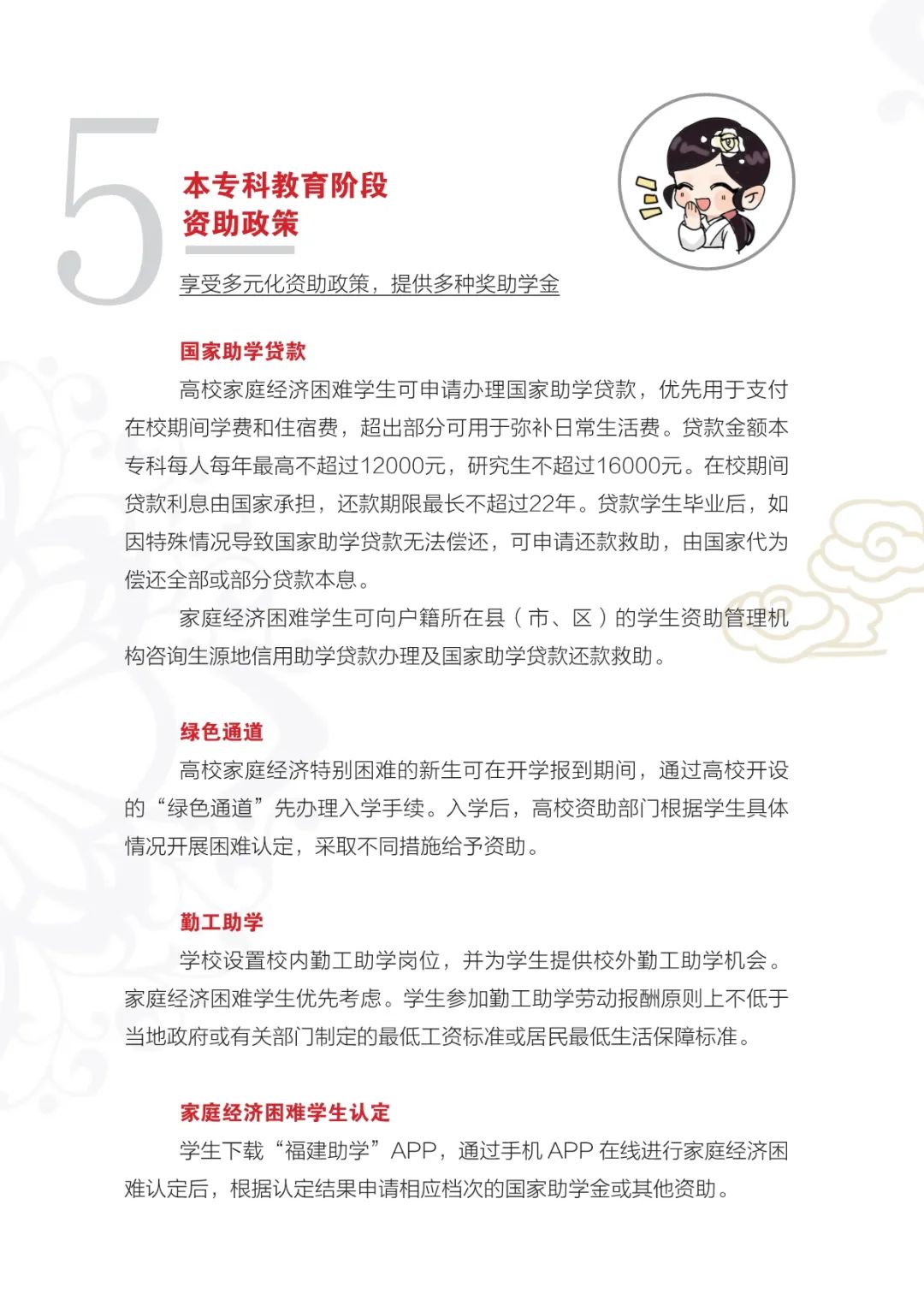 5

本专科教育阶段
资助政策

享受多元化资助政策，提供多种奖助学金

国家助学贷款

高校家庭经济困难学生可申请办理国家助学贷款，优先用于支付在校期间学费和住宿费，超出部分可用于弥补日常生活费。贷款金额本专科每人每年最高不超过12000元，研究生不超过16000元。在校期间贷款利息由国家承担，还款期限最长不超过22年。贷款学生毕业后，如因特殊情况导致国家助学贷款无法偿还，可申请还款救助，由国家代为偿还全部或部分贷款本息。

家庭经济困难学生可向户籍所在县（市、区）的学生资助管理机构咨询生源地信用助学贷款办理及国家助学贷款还款救助。

绿色通道

高校家庭经济特别困难的新生可在开学报到期间，通过高校开设的“绿色通道”先办理入学手续。入学后，高校资助部门根据学生具体情况开展困难认定，采取不同措施给予资助。

勤工助学

学校设置校内勤工助学岗位，并为学生提供校外勤工助学机会。家庭经济困难学生优先考虑。学生参加勤工助学劳动报酬原则上不低于当地政府或有关部门制定的最低工资标准或居民最低生活保障标准。

家庭经济困难学生认定

学生下载“福建助学”APP，通过手机 APP 在线进行家庭经济困难认定后，根据认定结果申请相应档次的国家助学金或其他资助。